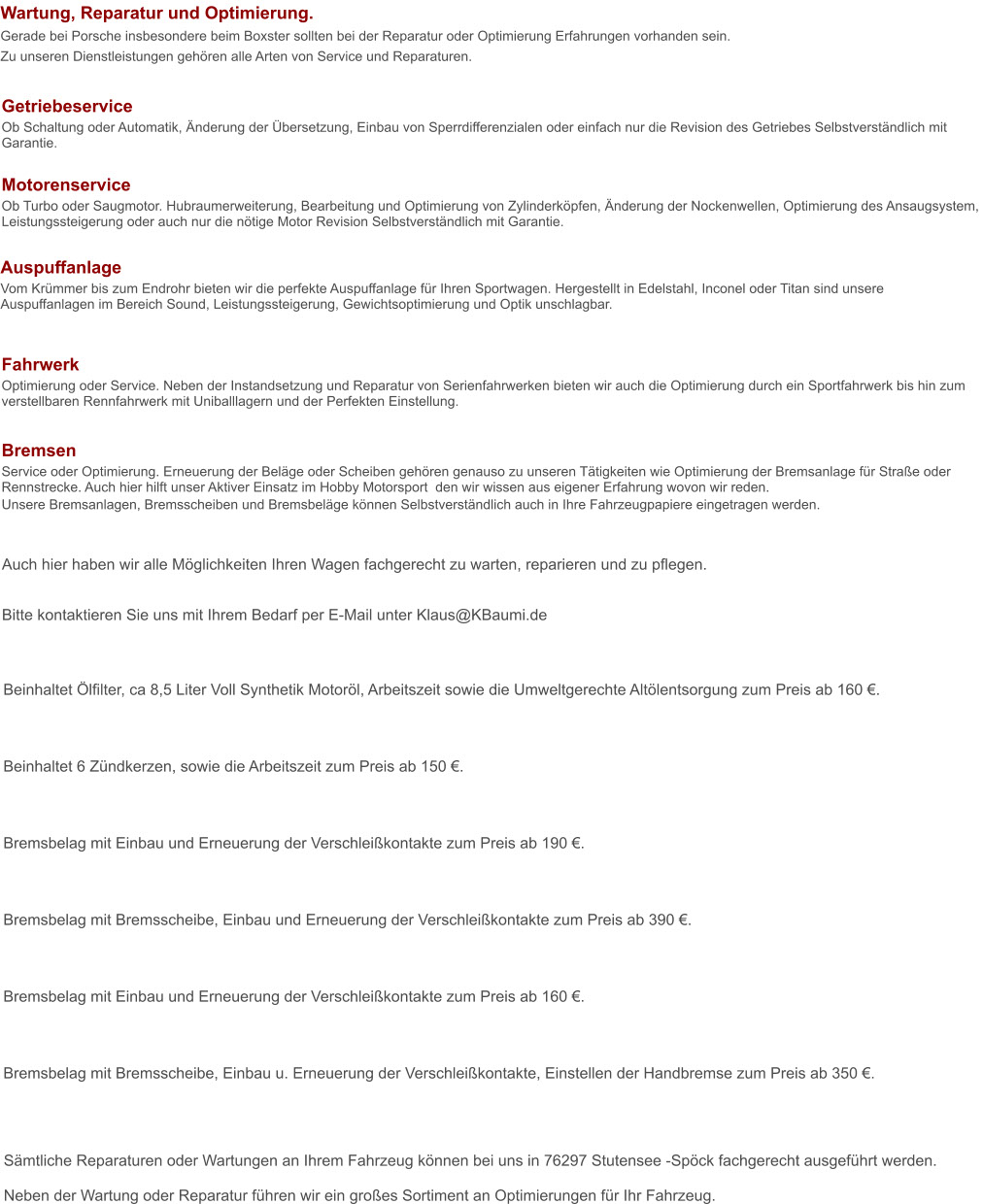 Wartung, Reparatur und Optimierung.
Gerade bei Porsche insbesondere beim Boxster sollten bei der Reparatur oder Optimierung Erfahrungen vorhanden sein.
Zu unseren Dienstleistungen gehören alle Arten von Service und Reparaturen.

Getriebeservice
Ob Schaltung oder Automatik, Änderung der Übersetzung, Einbau von Sperrdifferenzialen oder einfach nur die Revision des Getriebes Selbstverständlich mit Garantie.

Motorenservice
Ob Turbo oder Saugmotor. Hubraumerweiterung, Bearbeitung und Optimierung von Zylinderköpfen, Änderung der Nockenwellen, Optimierung des Ansaugsystem, Leistungssteigerung oder auch nur die nötige Motor Revision Selbstverständlich mit Garantie.

Auspuffanlage
Vom Krümmer bis zum Endrohr bieten wir die perfekte Auspuffanlage für Ihren Sportwagen. Hergestellt in Edelstahl, Inconel oder Titan sind unsere Auspuffanlagen im Bereich Sound, Leistungssteigerung, Gewichtsoptimierung und Optik unschlagbar.

Fahrwerk
Optimierung oder Service. Neben der Instandsetzung und Reparatur von Serienfahrwerken bieten wir auch die Optimierung durch ein Sportfahrwerk bis hin zum verstellbaren Rennfahrwerk mit Uniballlagern und der Perfekten Einstellung.

Bremsen
Service oder Optimierung. Erneuerung der Beläge oder Scheiben gehören genauso zu unseren Tätigkeiten wie Optimierung der Bremsanlage für Straße oder Rennstrecke. Auch hier hilft unser Aktiver Einsatz im Hobby Motorsport den wir wissen aus eigener Erfahrung wovon wir reden.
Unsere Bremsanlagen, Bremsscheiben und Bremsbeläge können Selbstverständlich auch in Ihre Fahrzeugpapiere eingetragen werden.

Auch hier haben wir alle Möglichkeiten Ihren Wagen fachgerecht zu warten, reparieren und zu pflegen.

Bitte kontaktieren Sie uns mit Ihrem Bedarf per E-Mail unter Klaus@KBaumi.de

Beinhaltet Ölfilter, ca 8,5 Liter Voll Synthetik Motoröl, Arbeitszeit sowie die Umweltgerechte Altölentsorgung zum Preis ab 160 €.

Beinhaltet 6 Zündkerzen, sowie die Arbeitszeit zum Preis ab 150 €.

Bremsbelag mit Einbau und Erneuerung der Verschleißkontakte zum Preis ab 190 €.

Bremsbelag mit Bremsscheibe, Einbau und Erneuerung der Verschleißkontakte zum Preis ab 390 €.

Bremsbelag mit Einbau und Erneuerung der Verschleißkontakte zum Preis ab 160 €.

Bremsbelag mit Bremsscheibe, Einbau u. Erneuerung der Verschleißkontakte, Einstellen der Handbremse zum Preis ab 350 €.

Sämtliche Reparaturen oder Wartungen an Ihrem Fahrzeug können bei uns in 76297 Stutensee -Spöck fachgerecht ausgeführt werden.

Neben der Wartung oder Reparatur führen wir ein großes Sortiment an Optimierungen für Ihr Fahrzeug.